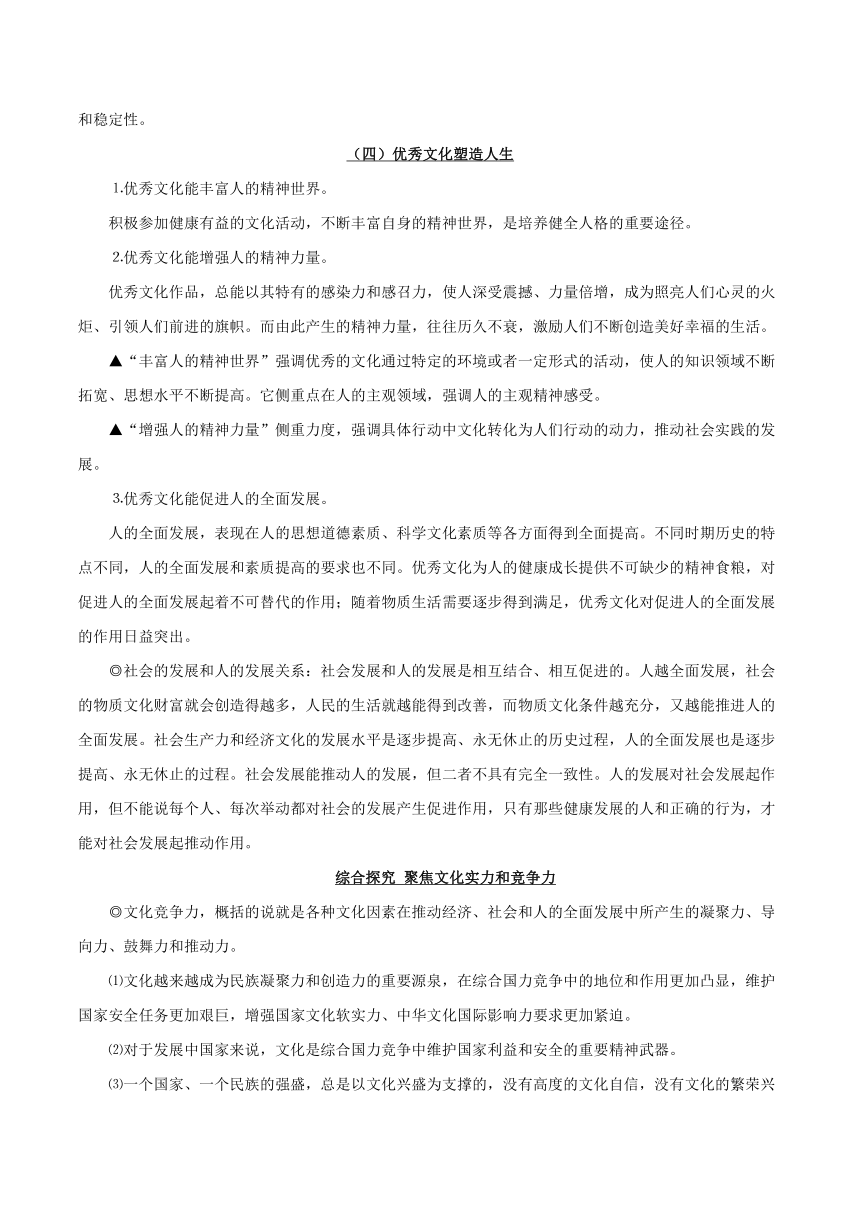 和稳定性。

（四）优秀文化塑造人生

1.优秀文化能丰富人的精神世界。

积极参加健康有益的文化活动，不断丰富自身的精神世界，是培养健全人格的重要途径。

2.优秀文化能增强人的精神力量。

优秀文化作品，总能以其特有的感染力和感召力，使人深受震撼、力量倍增，成为照亮人们心灵的火炬、引领人们前进的旗帜。而由此产生的精神力量，往往历久不衰，激励人们不断创造美好幸福的生活。

▲“丰富人的精神世界”强调优秀的文化通过特定的环境或者一定形式的活动，使人的知识领域不断拓宽、思想水平不断提高。它侧重点在人的主观领域，强调人的主观精神感受。

▲“增强人的精神力量”侧重力度，强调具体行动中文化转化为人们行动的动力，推动社会实践的发展。

3.优秀文化能促进人的全面发展。

人的全面发展，表现在人的思想道德素质、科学文化素质等各方面得到全面提高。不同时期历史的特点不同，人的全面发展和素质提高的要求也不同。优秀文化为人的健康成长提供不可缺少的精神食粮，对促进人的全面发展起着不可替代的作用；随着物质生活需要逐步得到满足，优秀文化对促进人的全面发展的作用日益突出。

◎社会的发展和人的发展关系：社会发展和人的发展是相互结合、相互促进的。人越全面发展，社会的物质文化财富就会创造得越多，人民的生活就越能得到改善，而物质文化条件越充分，又越能推进人的全面发展。社会生产力和经济文化的发展水平是逐步提高、永无休止的历史过程，人的全面发展也是逐步提高、永无休止的过程。社会发展能推动人的发展，但二者不具有完全一致性。人的发展对社会发展起作用，但不能说每个人、每次举动都对社会的发展产生促进作用，只有那些健康发展的人和正确的行为，才能对社会发展起推动作用。

综合探究 聚焦文化实力和竞争力

◎文化竞争力，概括的说就是各种文化因素在推动经济、社会和人的全面发展中所产生的凝聚力、导向力、鼓舞力和推动力。

⑴文化越来越成为民族凝聚力和创造力的重要源泉，在综合国力竞争中的地位和作用更加凸显，维护国家安全任务更加艰巨，增强国家文化软实力、中华文化国际影响力要求更加紧迫。

⑵对于发展中国家来说，文化是综合国力竞争中维护国家利益和安全的重要精神武器。

⑶一个国家、一个民族的强盛，总是以文化兴盛为支撑的，没有高度的文化自信，没有文化的繁荣兴